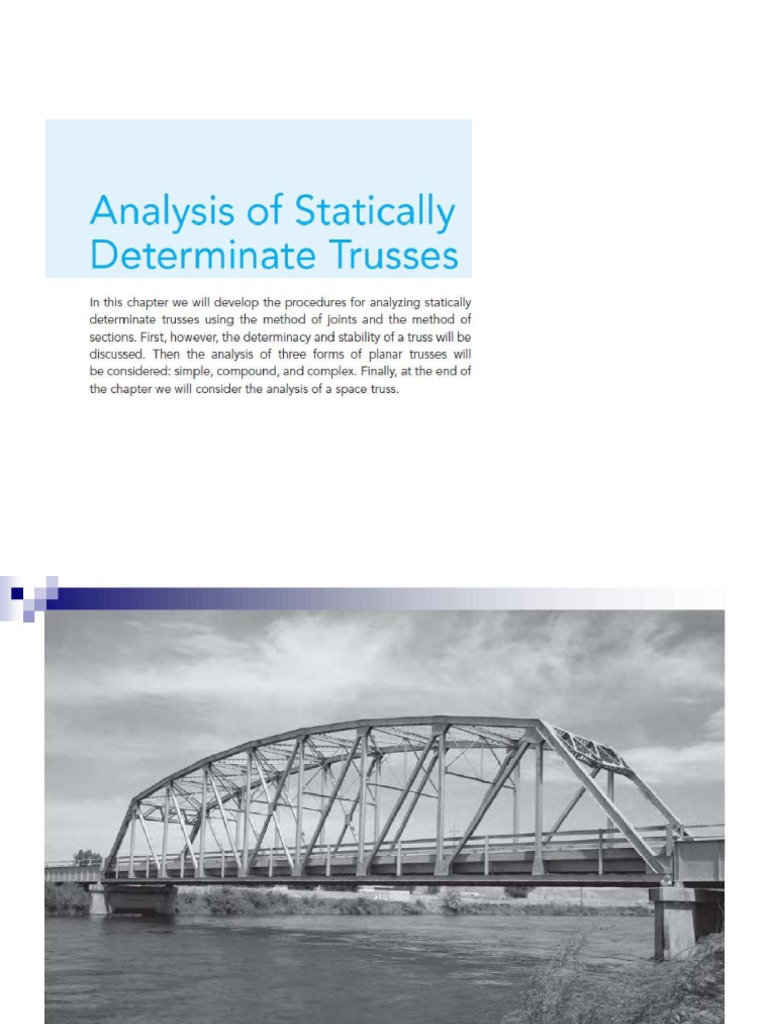 Analysis of Statically Determinate Trusses

In this chapter we will develop the procedures for analyzing statically determinate trusses using the method of joints and the method of sections. First, however, the determinacy and stability of a truss will be discussed. Then the analysis of three forms of planar trusses will be considered: simple, compound, and complex. Finally, at the end of the chapter we will consider the analysis of a space truss.